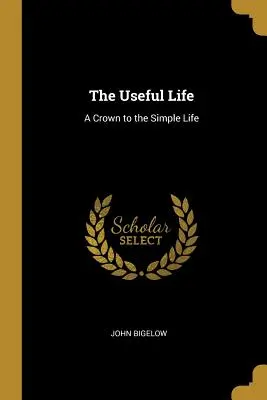 The Useful Life

A Crown to the Simple Life

Scholar
SELECT

JOHN BIGELOW